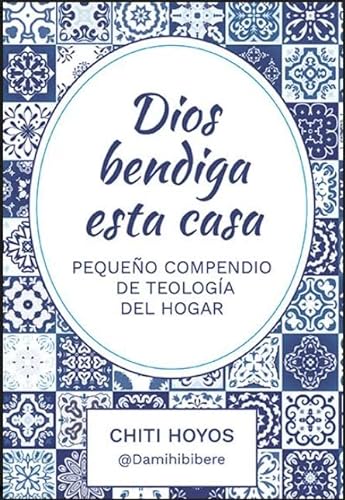 Dios bendiga esta casa

PEQUEÑO COMPENDIO DE TEOLOGÍA DEL HOGAR

CHITI HOYOS
@Damihibibere